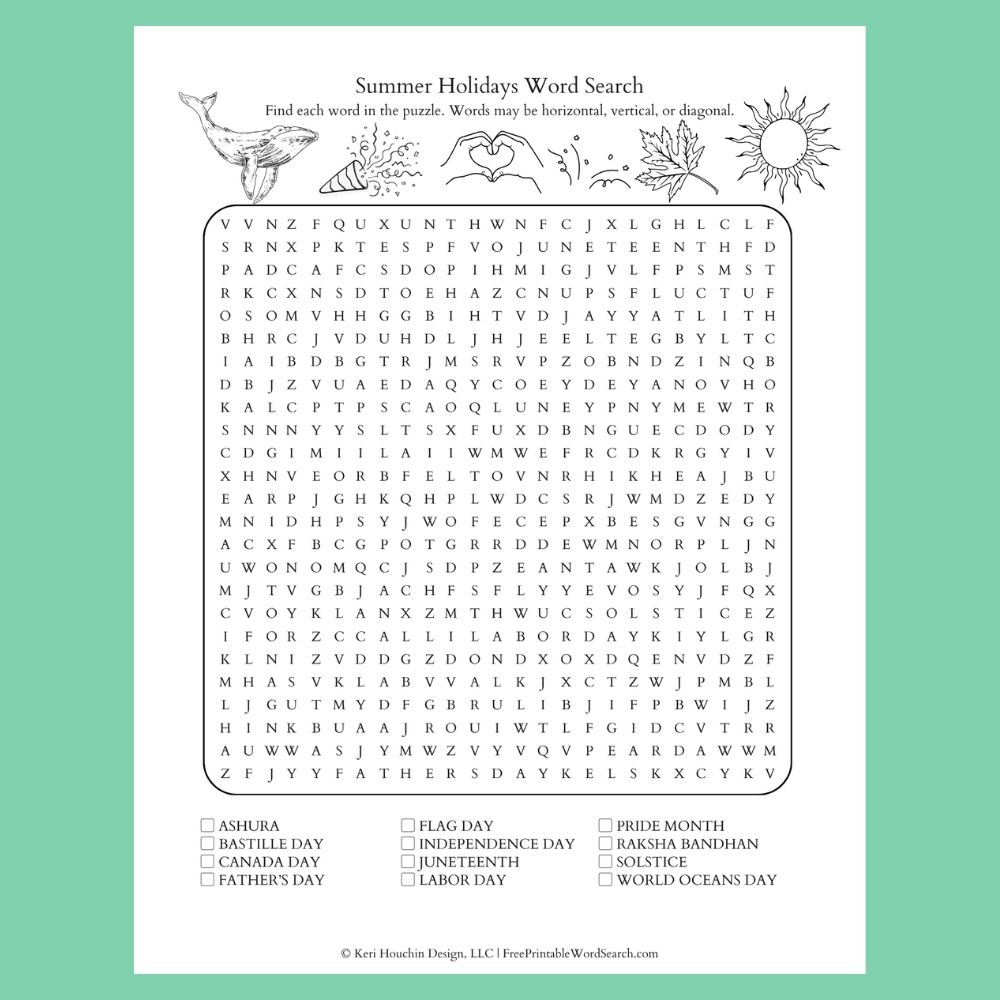 Summer Holidays Word Search

Find each word in the puzzle. Words may be horizontal, vertical, or diagonal.

V V N Z F Q U X U N T H W N F C J X L G H L C L F
S R N X P K T E S P F V O J U N E T E E N T H F D
P A D C A F C S D O P I H M I G J V L F P S M S T
R K C X N S D T O E H A Z C N U P S F L U C T U F
O S O M V H H G G B I H T V D J A Y Y A T L I T H
B H R C J V D U H D L J H J E E L T E G B Y L T C
I A I B D B G T R J M S R V P Z O B N D Z I N Q B
D B J Z V U A E D A Q Y C O E Y D E Y A N O V H O
K A L C P T P S C A O Q L U N E Y P N Y M E W T R
S N N N Y Y S L T S X F U X D B N G U E C D O D Y
C D G I M I I L A I I W M W E F R C D K R G Y I V
X H N V E O R B F E L T O V N R H I K H E A J B U
E A R P J G H K Q H P L W D C S R J W M D Z E D Y
M N I D H P S Y J W O F E C E P X B E S G V N G G
A C X F B C G P O T G R R D D E W M N O R P L J N
U W O N O M Q C J S D P Z E A N T A W K J O L B J
M J T V G B J A C H F S F L Y Y E V O S Y J F Q X
C V O Y K L A N X Z M T H W U C S O L S T I C E Z
I F O R Z C C A L L I L A B O R D A Y K I Y L G R
K L N I Z V D D G Z D O N D X O X D Q E N V D Z F
M H A S V K L A B V V A L K J X C T Z W J P M B L
L J G U T M Y D F G B R U L I B J I F P B W I J Z
H I N K B U A A J R O U I W T L F G I D C V T R R
A U W W A S J Y M W Z V Y V Q V P E A R D A W W M
Z F J Y Y F A T H E R S D A Y K E L S K X C Y K V

☐ ASHURA
☐ BASTILLE DAY
☐ CANADA DAY
☐ FATHER'S DAY

☐ FLAG DAY
☐ INDEPENDENCE DAY
☐ JUNETEENTH
☐ LABOR DAY

☐ PRIDE MONTH
☐ RAKSHA BANDHAN
☐ SOLSTICE
☐ WORLD OCEANS DAY

© Keri Houchin Design, LLC | FreePrintableWordSearch.com